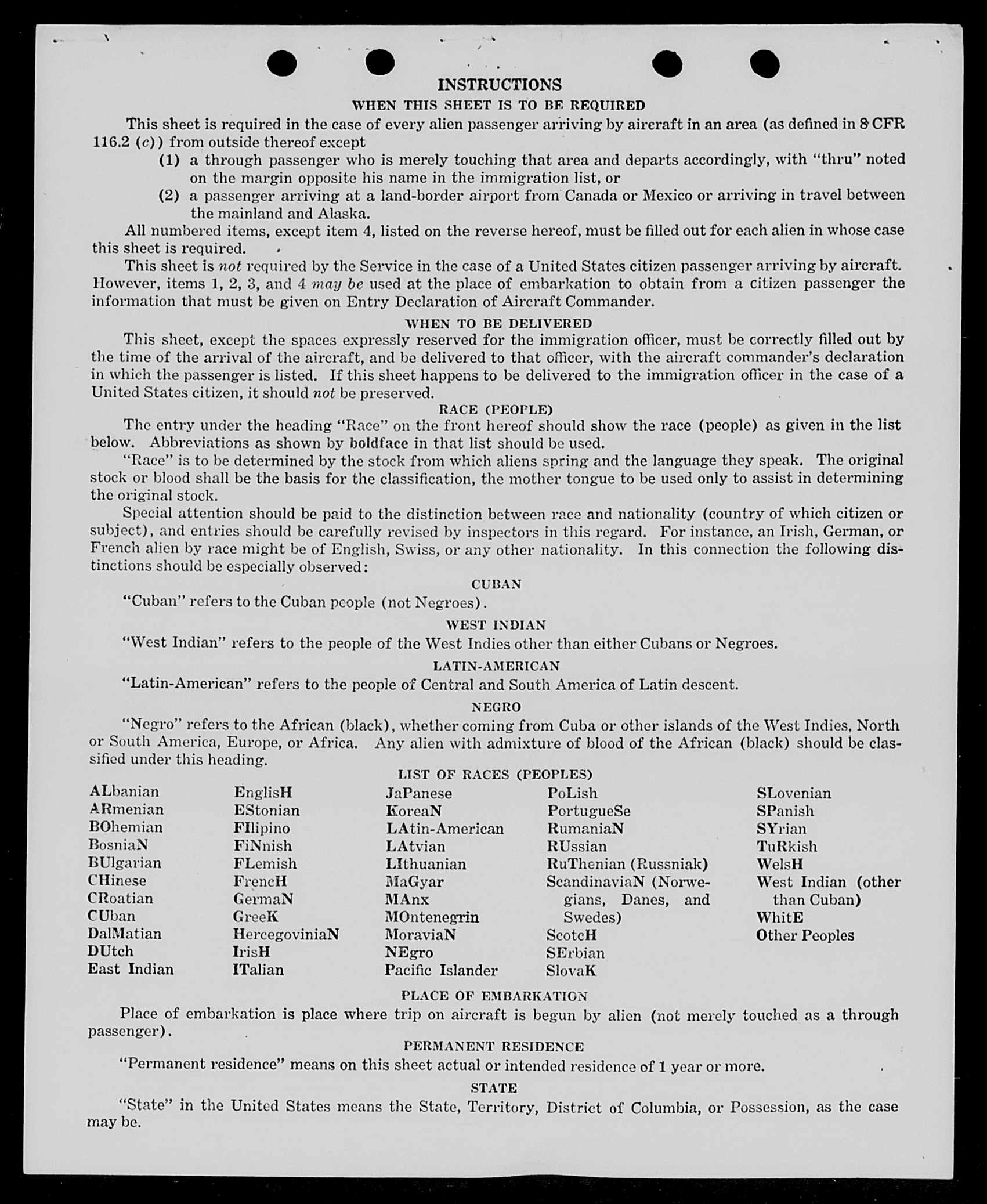 INSTRUCTIONS

WHEN THIS SHEET IS TO BE REQUIRED

This sheet is required in the case of every alien passenger arriving by aircraft in an area (as defined in 8 CFR 116.2 (c)) from outside thereof except

(1) a through passenger who is merely touching that area and departs accordingly, with "thru" noted on the margin opposite his name in the immigration list, or

(2) a passenger arriving at a land-border airport from Canada or Mexico or arriving in travel between the mainland and Alaska.

All numbered items, except item 4, listed on the reverse hereof, must be filled out for each alien in whose case this sheet is required.

This sheet is not required by the Service in the case of a United States citizen passenger arriving by aircraft. However, items 1, 2, 3, and 4 may be used at the place of embarkation to obtain from a citizen passenger the information that must be given on Entry Declaration of Aircraft Commander.

WHEN TO BE DELIVERED

This sheet, except the spaces expressly reserved for the immigration officer, must be correctly filled out by the time of the arrival of the aircraft, and be delivered to that officer, with the aircraft commander's declaration in which the passenger is listed. If this sheet happens to be delivered to the immigration officer in the case of a United States citizen, it should not be preserved.

RACE (PEOPLE)

The entry under the heading "Race" on the front hereof should show the race (people) as given in the list below. Abbreviations as shown by boldface in that list should be used.

"Race" is to be determined by the stock from which aliens spring and the language they speak. The original stock or blood shall be the basis for the classification, the mother tongue to be used only to assist in determining the original stock.

Special attention should be paid to the distinction between race and nationality (country of which citizen or subject), and entries should be carefully revised by inspectors in this regard. For instance, an Irish, German, or French alien by race might be of English, Swiss, or any other nationality. In this connection the following distinctions should be especially observed:

CUBAN

"Cuban" refers to the Cuban people (not Negroes).

WEST INDIAN

"West Indian" refers to the people of the West Indies other than either Cubans or Negroes.

LATIN-AMERICAN

"Latin-American" refers to the people of Central and South America of Latin descent.

NEGRO

"Negro" refers to the African (black), whether coming from Cuba or other islands of the West Indies, North or South America, Europe, or Africa. Any alien with admixture of blood of the African (black) should be classified under this heading.

LIST OF RACES (PEOPLES)

ALbanian
ARmenian
BOhemian
BosniaN
BUlgarian
CHinese
CRoatian
CUban
DalMatian
DUtch
East Indian

EnglisH
EStonian
FIlipino
FiNnish
FLemish
FrencH
GermaN
GreeK
HercegoviniaN
IrisH
ITalian

JaPanese
KoreaN
LAtin-American
LAtvian
LIthuanian
MaGyar
MAnx
MOntenegrin
MoraviaN
NEgro
Pacific Islander

PoLish
PortugueSe
RumaniaN
RUssian
RuThenian (Russniak)
ScandinaviaN (Norwegians, Danes, and Swedes)
ScotcH
SErbian
SlovaK

SLovenian
SPanish
SYrian
TuRkish
WelsH
West Indian (other than Cuban)
WhitE
Other Peoples

PLACE OF EMBARKATION

Place of embarkation is place where trip on aircraft is begun by alien (not merely touched as a through passenger).

PERMANENT RESIDENCE

"Permanent residence" means on this sheet actual or intended residence of 1 year or more.

STATE

"State" in the United States means the State, Territory, District of Columbia, or Possession, as the case may be.